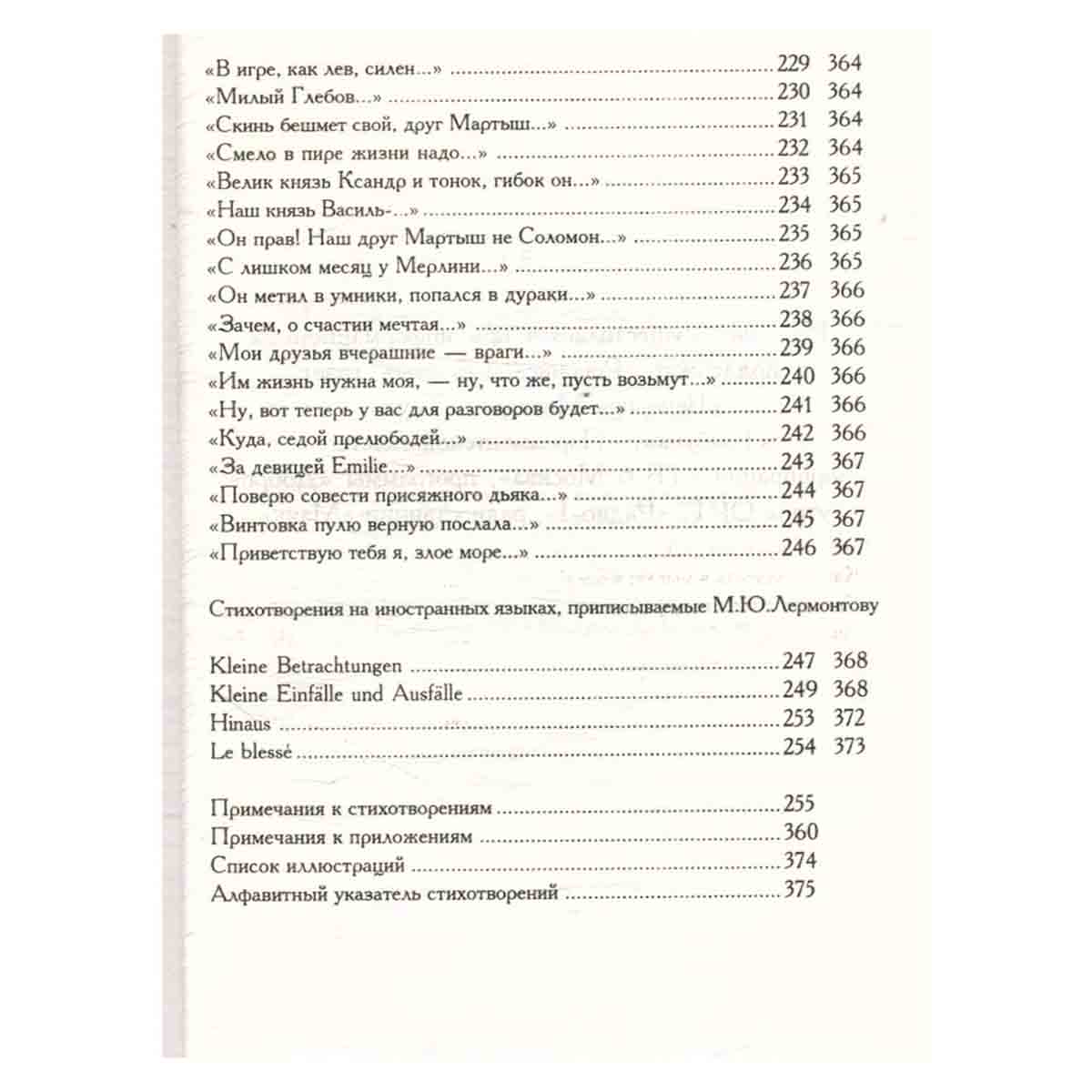 «В игре, как лев, силен...» 229 364
«Милый Глебов...» 230 364
«Скинь бешмет свой, друг Мартыш...» 231 364
«Смело в пире жизни надо...» 232 364
«Велик князь Ксандр и тонок, гибок он...» 233 365
«Наш князь Василь-...» 234 365
«Он прав! Наш друг Мартыш не Соломон...» 235 365
«С лишком месяц у Мерлини...» 236 365
«Он метил в умники, попался в дураки...» 237 366
«Зачем, о счастии мечтая...» 238 366
«Мои друзья вчерашние — враги...» 239 366
«Им жизнь нужна моя, — ну, что же, пусть возьмут...» 240 366
«Ну, вот теперь у вас для разговоров будет...» 241 366
«Куда, седой прелюбодей...» 242 366
«За девицей Emilie...» 243 367
«Поверю совести присяжного дьяка...» 244 367
«Винтовка пулю верную послала...» 245 367
«Приветствую тебя я, злое море...» 246 367

Стихотворения на иностранных языках, приписываемые М.Ю.Лермонтову

Kleine Betrachtungen 247 368
Kleine Einfälle und Ausfälle 249 368
Hinaus 253 372
Le blessé 254 373

Примечания к стихотворениям 255
Примечания к приложениям 360
Список иллюстраций 374
Алфавитный указатель стихотворений 375